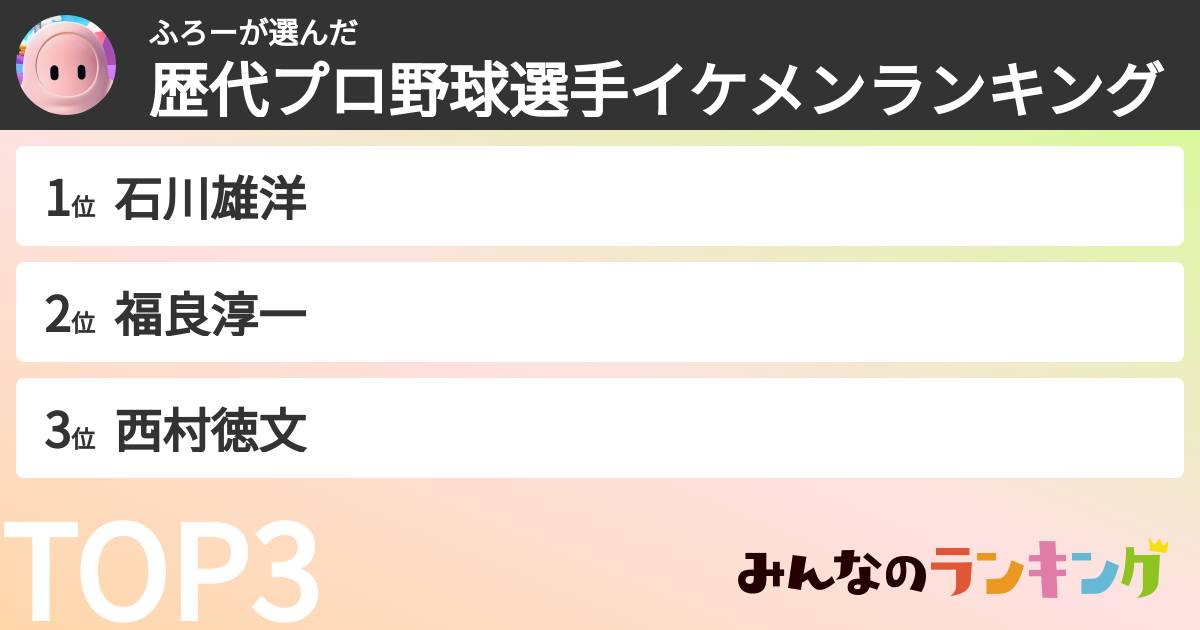 ふろーが選んだ
歴代プロ野球選手イケメンランキング

1位 石川雄洋

2位 福良淳一

3位 西村徳文

TOP3

みんなのランキング